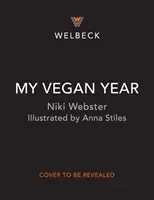 WELBECK

MY VEGAN YEAR

Niki Webster

Illustrated by Anna Stiles

COVER TO BE REVEALED